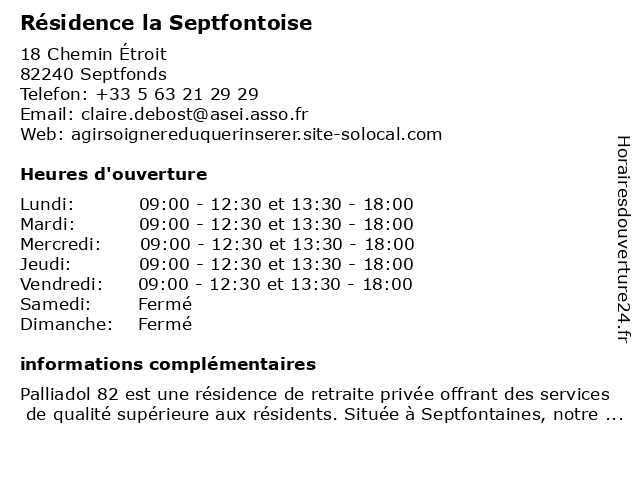 Résidence la Septfontoise

18 Chemin Étroit
82240 Septfonds
Telefon: +33 5 63 21 29 29
Email: claire.debost@asei.asso.fr
Web: agirsoignereduquerinserer.site-solocal.com

Heures d'ouverture

| | |
|---|---|
| Lundi: | 09:00 - 12:30 et 13:30 - 18:00 |
| Mardi: | 09:00 - 12:30 et 13:30 - 18:00 |
| Mercredi: | 09:00 - 12:30 et 13:30 - 18:00 |
| Jeudi: | 09:00 - 12:30 et 13:30 - 18:00 |
| Vendredi: | 09:00 - 12:30 et 13:30 - 18:00 |
| Samedi: | Fermé |
| Dimanche: | Fermé |

informations complémentaires

Palliadol 82 est une résidence de retraite privée offrant des services de qualité supérieure aux résidents. Située à Septfontaines, notre ...

Horairesdouverture24.fr